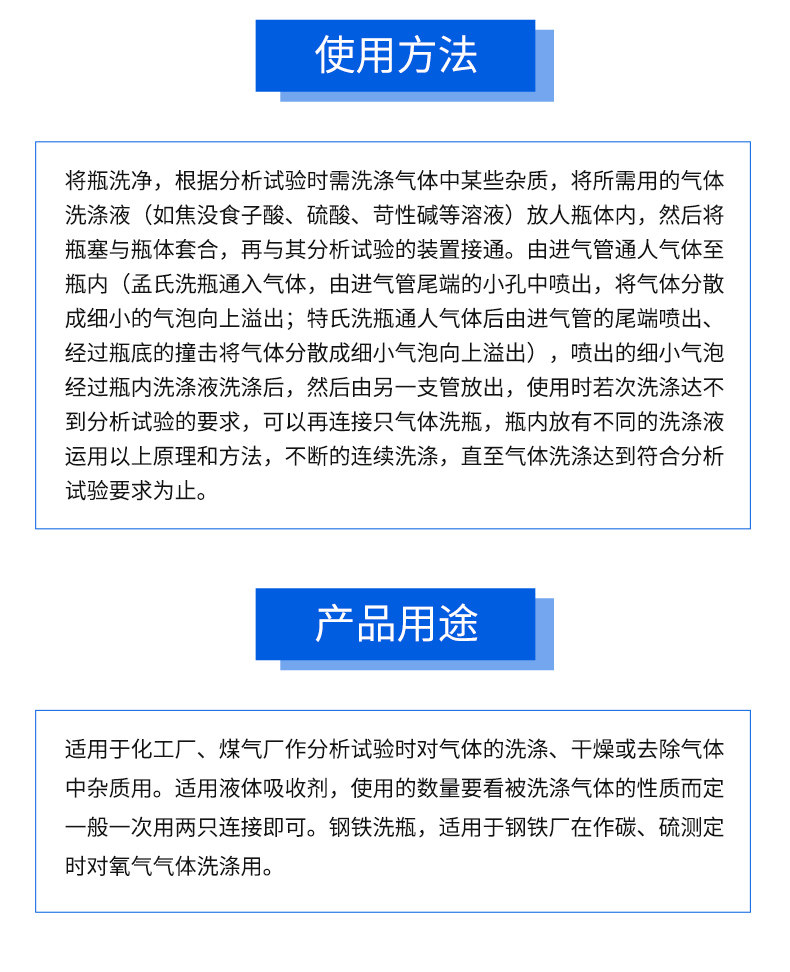 使用方法

将瓶洗净，根据分析试验时需洗涤气体中某些杂质，将所需用的气体洗涤液（如焦没食子酸、硫酸、苛性碱等溶液）放人瓶体内，然后将瓶塞与瓶体套合，再与其分析试验的装置接通。由进气管通人气体至瓶内（孟氏洗瓶通入气体，由进气管尾端的小孔中喷出，将气体分散成细小的气泡向上溢出；特氏洗瓶通人气体后由进气管的尾端喷出、经过瓶底的撞击将气体分散成细小气泡向上溢出），喷出的细小气泡经过瓶内洗涤液洗涤后，然后由另一支管放出，使用时若次洗涤达不到分析试验的要求，可以再连接只气体洗瓶，瓶内放有不同的洗涤液运用以上原理和方法，不断的连续洗涤，直至气体洗涤达到符合分析试验要求为止。

产品用途

适用于化工厂、煤气厂作分析试验时对气体的洗涤、干燥或去除气体中杂质用。适用液体吸收剂，使用的数量要看被洗涤气体的性质而定一般一次用两只连接即可。钢铁洗瓶，适用于钢铁厂在作碳、硫测定时对氧气气体洗涤用。